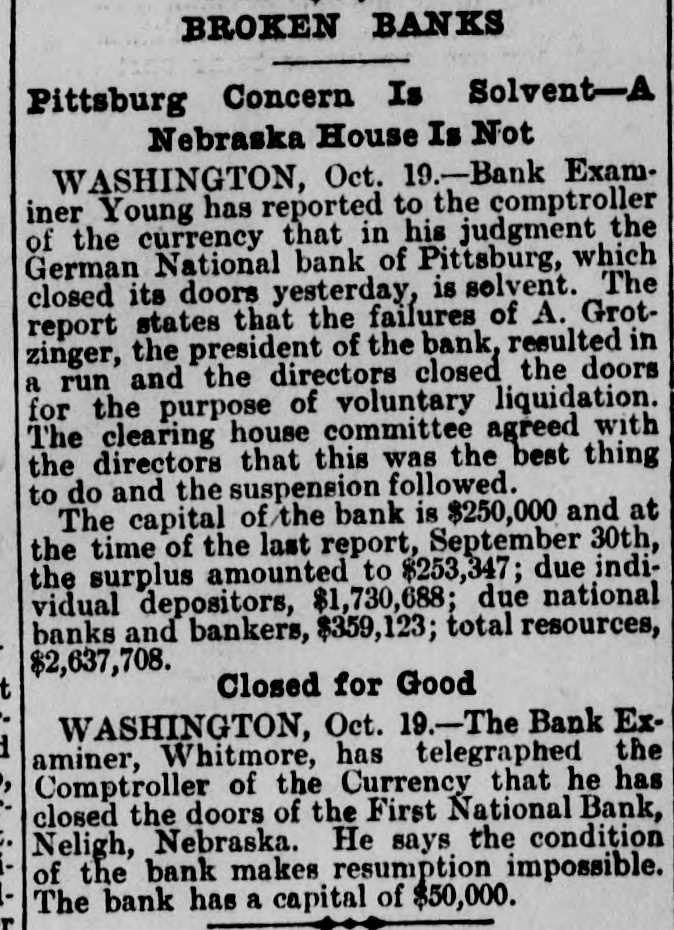 BROKEN BANKS

Pittsburg Concern Is Solvent—A Nebraska House Is Not

WASHINGTON, Oct. 19.—Bank Examiner Young has reported to the comptroller of the currency that in his judgment the German National bank of Pittsburg, which closed its doors yesterday, is solvent. The report states that the failures of A. Grotzinger, the president of the bank, resulted in a run and the directors closed the doors for the purpose of voluntary liquidation. The clearing house committee agreed with the directors that this was the best thing to do and the suspension followed.

The capital of the bank is $250,000 and at the time of the last report, September 30th, the surplus amounted to $253,347; due individual depositors, $1,730,688; due national banks and bankers, $359,123; total resources, $2,637,708.

Closed for Good

WASHINGTON, Oct. 19.—The Bank Examiner, Whitmore, has telegraphed the Comptroller of the Currency that he has closed the doors of the First National Bank, Neligh, Nebraska. He says the condition of the bank makes resumption impossible. The bank has a capital of $50,000.